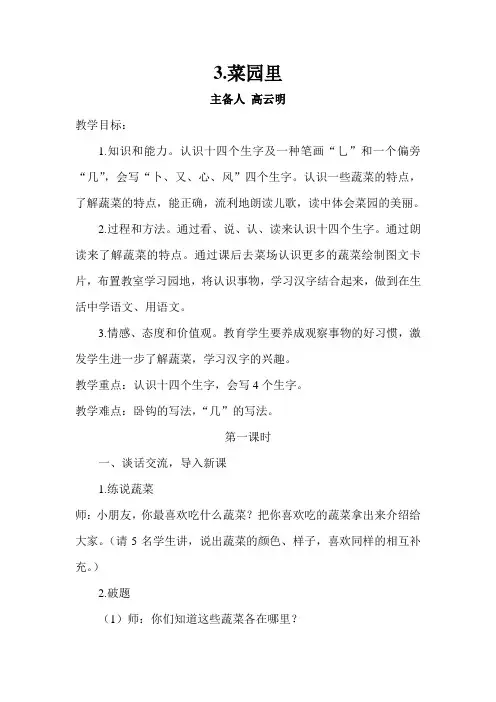 3.菜园里

主备人 高云明

教学目标：

1.知识和能力。认识十四个生字及一种笔画“乚”和一个偏旁“几”，会写“卜、又、心、风”四个生字。认识一些蔬菜的特点，了解蔬菜的特点，能正确，流利地朗读儿歌，读中体会菜园的美丽。

2.过程和方法。通过看、说、认、读来认识十四个生字。通过朗读来了解蔬菜的特点。通过课后去菜场认识更多的蔬菜绘制图文卡片，布置教室学习园地，将认识事物，学习汉字结合起来，做到在生活中学语文、用语文。

3.情感、态度和价值观。教育学生要养成观察事物的好习惯，激发学生进一步了解蔬菜，学习汉字的兴趣。

教学重点：认识十四个生字，会写 4 个生字。

教学难点：卧钩的写法，“几”的写法。

第一课时

一、谈话交流，导入新课

1.练说蔬菜

师：小朋友，你最喜欢吃什么蔬菜？把你喜欢吃的蔬菜拿出来介绍给大家。（请 5 名学生讲，说出蔬菜的颜色、样子，喜欢同样的相互补充。）

2.破题

（1）师：你们知道这些蔬菜各在哪里？